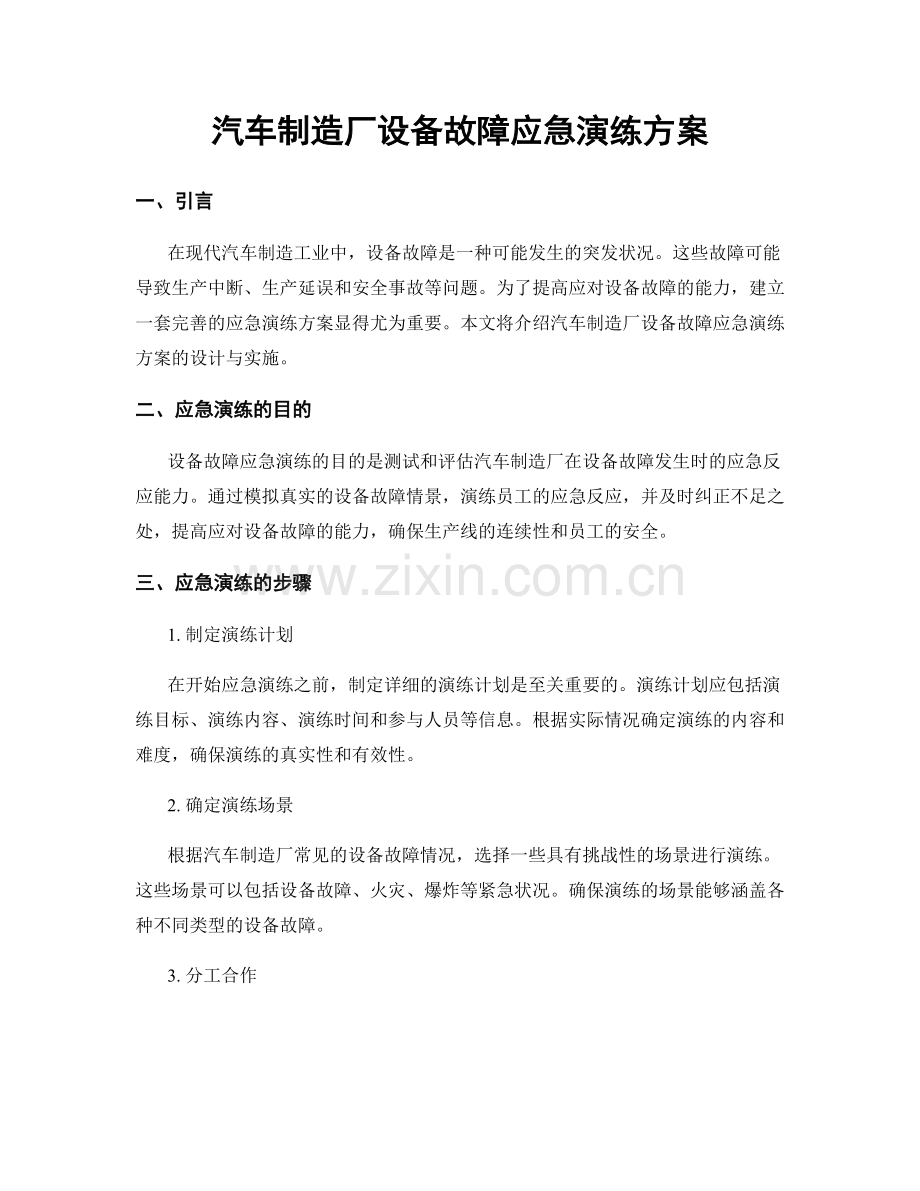 汽车制造厂设备故障应急演练方案

一、引言

在现代汽车制造工业中，设备故障是一种可能发生的突发状况。这些故障可能导致生产中断、生产延误和安全事故等问题。为了提高应对设备故障的能力，建立一套完善的应急演练方案显得尤为重要。本文将介绍汽车制造厂设备故障应急演练方案的设计与实施。

二、应急演练的目的

设备故障应急演练的目的是测试和评估汽车制造厂在设备故障发生时的应急反应能力。通过模拟真实的设备故障情景，演练员工的应急反应，并及时纠正不足之处，提高应对设备故障的能力，确保生产线的连续性和员工的安全。

三、应急演练的步骤

1.制定演练计划

在开始应急演练之前，制定详细的演练计划是至关重要的。演练计划应包括演练目标、演练内容、演练时间和参与人员等信息。根据实际情况确定演练的内容和难度，确保演练的真实性和有效性。

2.确定演练场景

根据汽车制造厂常见的设备故障情况，选择一些具有挑战性的场景进行演练。这些场景可以包括设备故障、火灾、爆炸等紧急状况。确保演练的场景能够涵盖各种不同类型的设备故障。

3.分工合作

www.zixin.com.cn